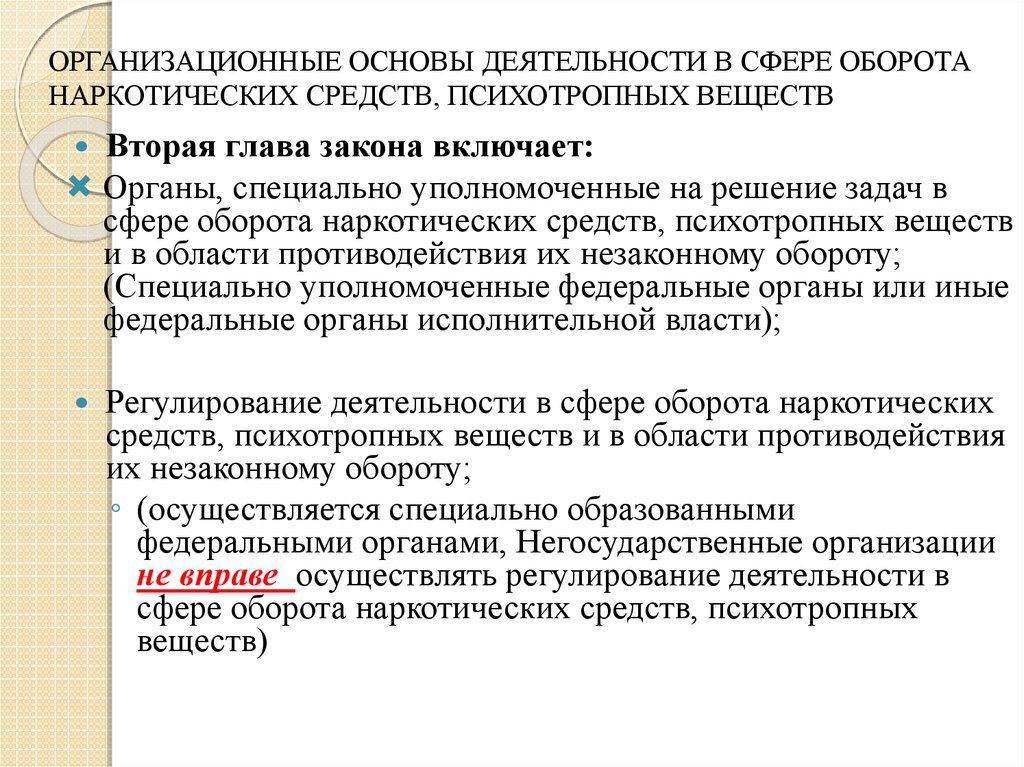 ОРГАНИЗАЦИОННЫЕ ОСНОВЫ ДЕЯТЕЛЬНОСТИ В СФЕРЕ ОБОРОТА НАРКОТИЧЕСКИХ СРЕДСТВ, ПСИХОТРОПНЫХ ВЕЩЕСТВ

Вторая глава закона включает:

Органы, специально уполномоченные на решение задач в сфере оборота наркотических средств, психотропных веществ и в области противодействия их незаконному обороту; (Специально уполномоченные федеральные органы или иные федеральные органы исполнительной власти);

Регулирование деятельности в сфере оборота наркотических средств, психотропных веществ и в области противодействия их незаконному обороту;

(осуществляется специально образованными федеральными органами, Негосударственные организации не вправе осуществлять регулирование деятельности в сфере оборота наркотических средств, психотропных веществ)